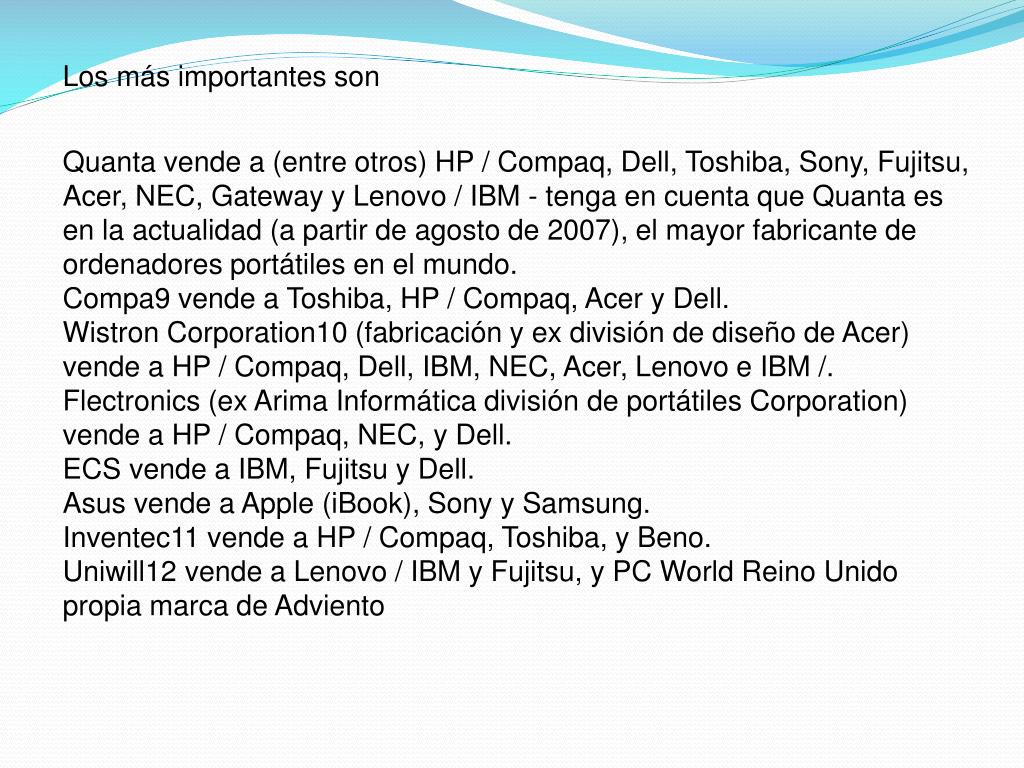 Los más importantes son

Quanta vende a (entre otros) HP / Compaq, Dell, Toshiba, Sony, Fujitsu, Acer, NEC, Gateway y Lenovo / IBM - tenga en cuenta que Quanta es en la actualidad (a partir de agosto de 2007), el mayor fabricante de ordenadores portátiles en el mundo.
Compa9 vende a Toshiba, HP / Compaq, Acer y Dell.
Wistron Corporation10 (fabricación y ex división de diseño de Acer) vende a HP / Compaq, Dell, IBM, NEC, Acer, Lenovo e IBM /.
Flectronics (ex Arima Informática división de portátiles Corporation) vende a HP / Compaq, NEC, y Dell.
ECS vende a IBM, Fujitsu y Dell.
Asus vende a Apple (iBook), Sony y Samsung.
Inventec11 vende a HP / Compaq, Toshiba, y Beno.
Uniwill12 vende a Lenovo / IBM y Fujitsu, y PC World Reino Unido propia marca de Adviento